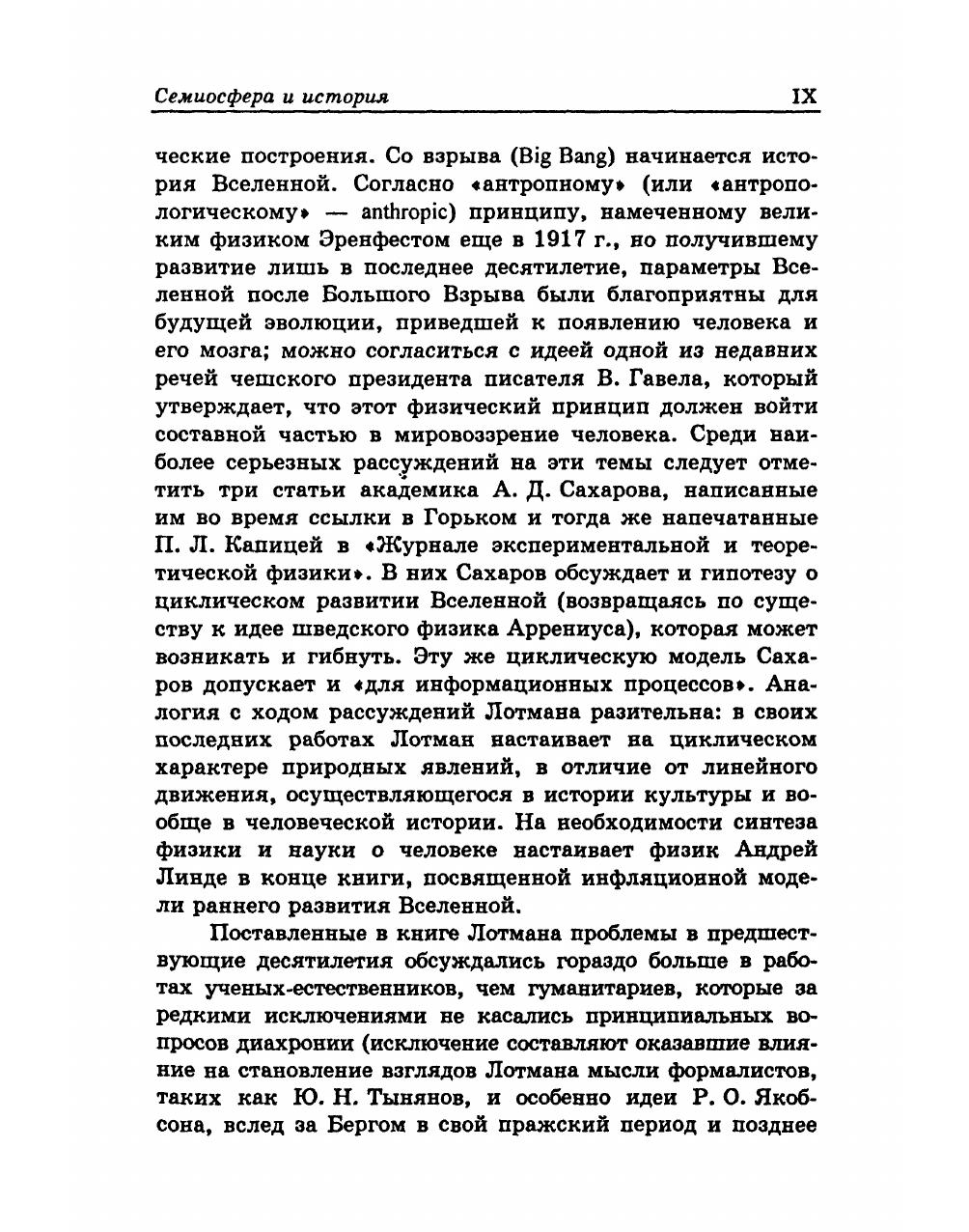 Семиосфера и история IX

ческие построения. Со взрыва (Big Bang) начинается история Вселенной. Согласно «антропному» (или «антропологическому» — anthropic) принципу, намеченному великим физиком Эренфестом еще в 1917 г., но получившему развитие лишь в последнее десятилетие, параметры Вселенной после Большого Взрыва были благоприятны для будущей эволюции, приведшей к появлению человека и его мозга; можно согласиться с идеей одной из недавних речей чешского президента писателя В. Гавела, который утверждает, что этот физический принцип должен войти составной частью в мировоззрение человека. Среди наиболее серьезных рассуждений на эти темы следует отметить три статьи академика А. Д. Сахарова, написанные им во время ссылки в Горьком и тогда же напечатанные П. Л. Капицей в «Журнале экспериментальной и теоретической физики». В них Сахаров обсуждает и гипотезу о циклическом развитии Вселенной (возвращаясь по существу к идее шведского физика Аррениуса), которая может возникать и гибнуть. Эту же циклическую модель Сахаров допускает и «для информационных процессов». Аналогия с ходом рассуждений Лотмана разительна: в своих последних работах Лотман настаивает на циклическом характере природных явлений, в отличие от линейного движения, осуществляющегося в истории культуры и вообще в человеческой истории. На необходимости синтеза физики и науки о человеке настаивает физик Андрей Линде в конце книги, посвященной инфляционной модели раннего развития Вселенной.

Поставленные в книге Лотмана проблемы в предшествующие десятилетия обсуждались гораздо больше в работах ученых-естественников, чем гуманитариев, которые за редкими исключениями не касались принципиальных вопросов диахронии (исключение составляют оказавшие влияние на становление взглядов Лотмана мысли формалистов, таких как Ю. Н. Тынянов, и особенно идеи Р. О. Якобсона, вслед за Бергом в свой пражский период и позднее